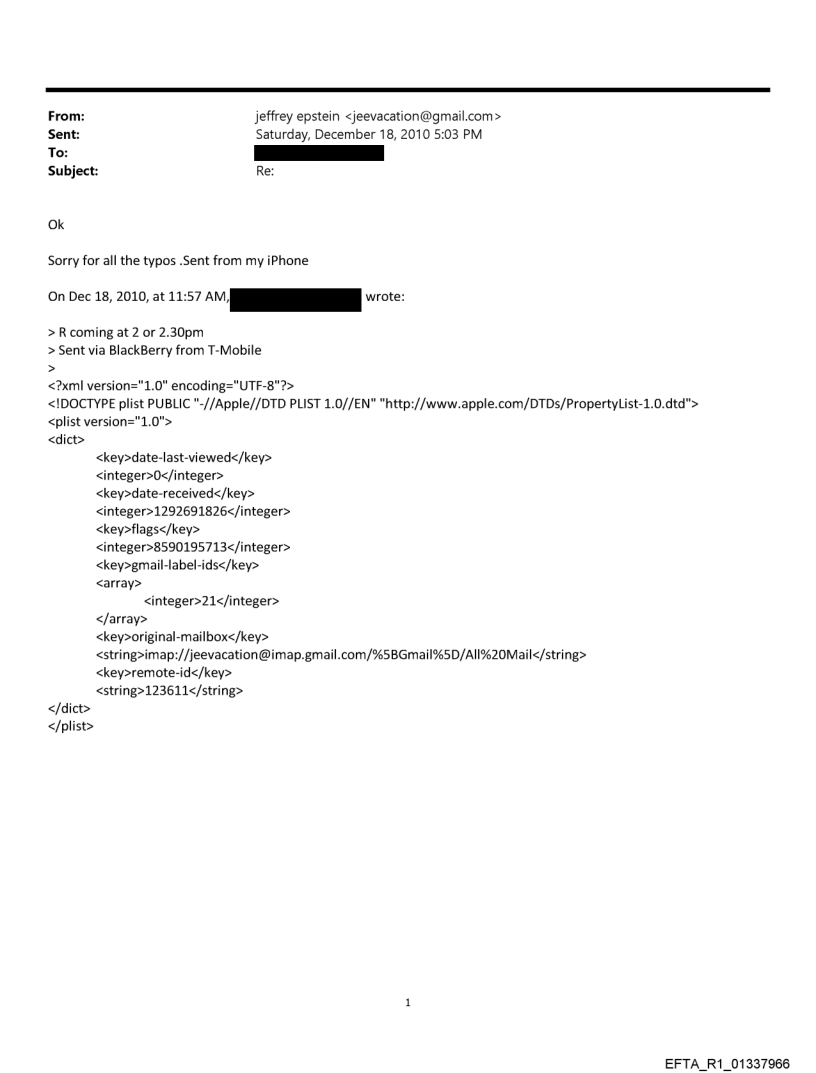 From: jeffrey epstein <jeevacation@gmail.com>
Sent: Saturday, December 18, 2010 5:03 PM
To:
Subject: Re:

Ok

Sorry for all the typos .Sent from my iPhone

On Dec 18, 2010, at 11:57 AM, wrote:

> R coming at 2 or 2.30pm
> Sent via BlackBerry from T-Mobile
>
<?xml version="1.0" encoding="UTF-8"?>
<!DOCTYPE plist PUBLIC "-//Apple//DTD PLIST 1.0//EN" "http://www.apple.com/DTDs/PropertyList-1.0.dtd">
<plist version="1.0">
<dict>
<key>date-last-viewed</key>
<integer>0</integer>
<key>date-received</key>
<integer>1292691826</integer>
<key>flags</key>
<integer>8590195713</integer>
<key>gmail-label-ids</key>
<array>
<integer>21</integer>
</array>
<key>original-mailbox</key>
<string>imap://jeevacation@imap.gmail.com/%5BGmail%5D/All%20Mail</string>
<key>remote-id</key>
<string>123611</string>
</dict>
</plist>

1

EFTA_R1_01337966